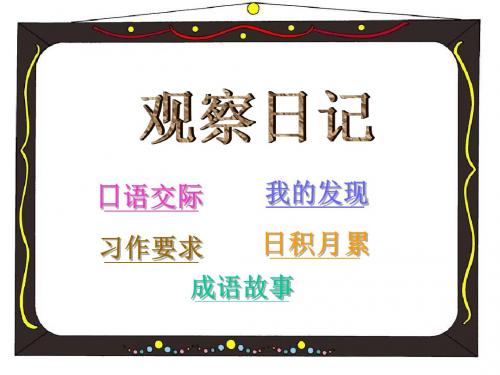 观察日记

口语交际

我的发现

习作要求

日积月累

成语故事